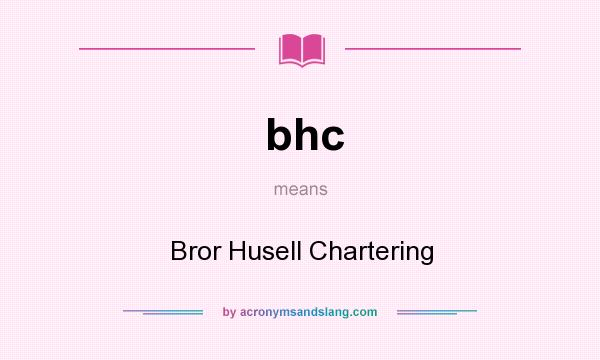 bhc

means

Bror Husell Chartering

by acronymsandslang.com